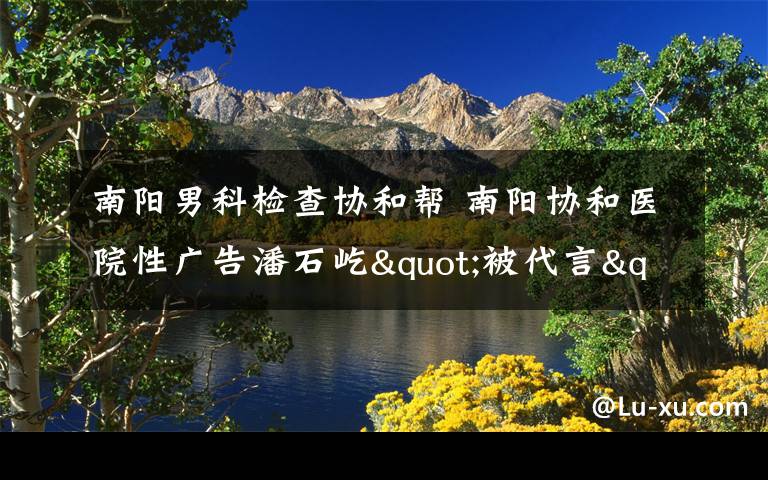 南阳男科检查协和帮 南阳协和医院性广告潘石屹&quot;被代言&q

@Lu-xu.com